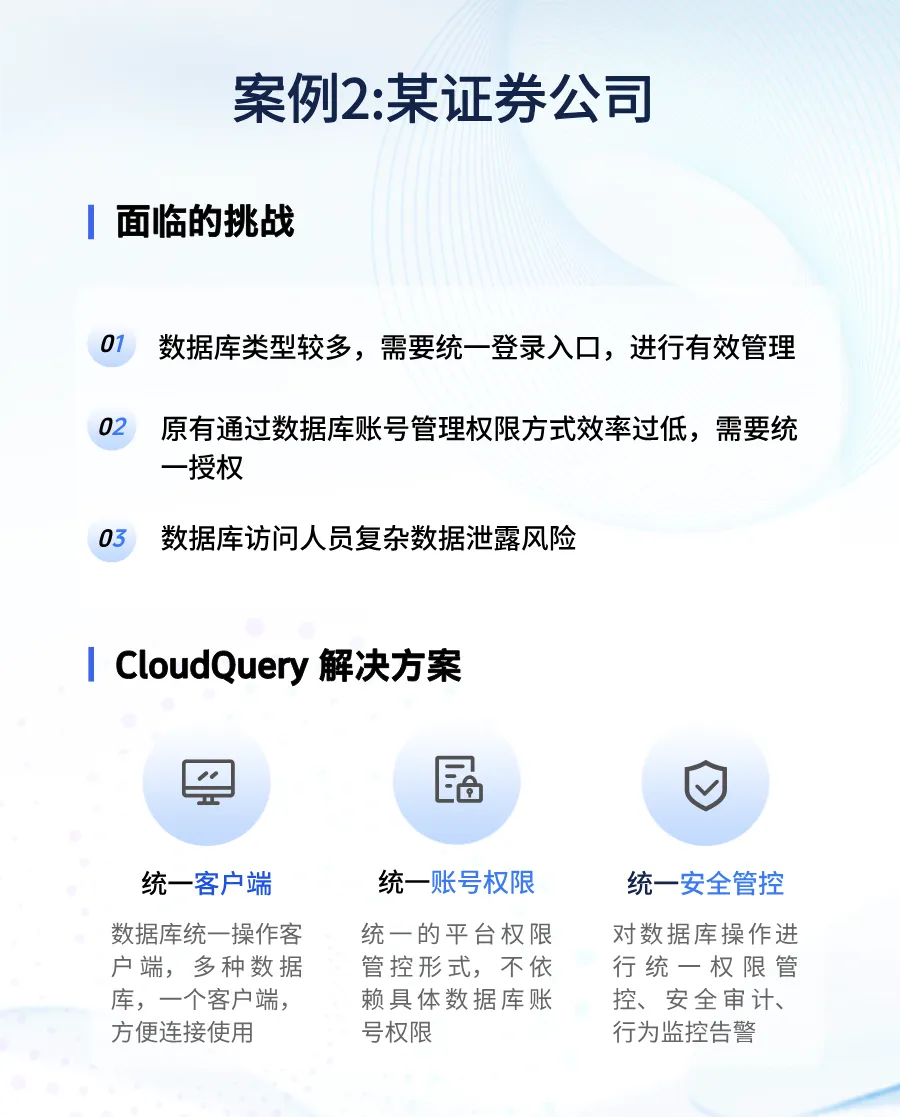 案例2:某证券公司

面临的挑战

01 数据库类型较多，需要统一登录入口，进行有效管理

02 原有通过数据库账号管理权限方式效率过低，需要统一授权

03 数据库访问人员复杂数据泄露风险

CloudQuery 解决方案

统一客户端

数据库统一操作客户端，多种数据库，一个客户端，方便连接使用

统一账号权限

统一的平台权限管控形式，不依赖具体数据库账号权限

统一安全管控

对数据库操作进行统一权限管控、安全审计、行为监控告警